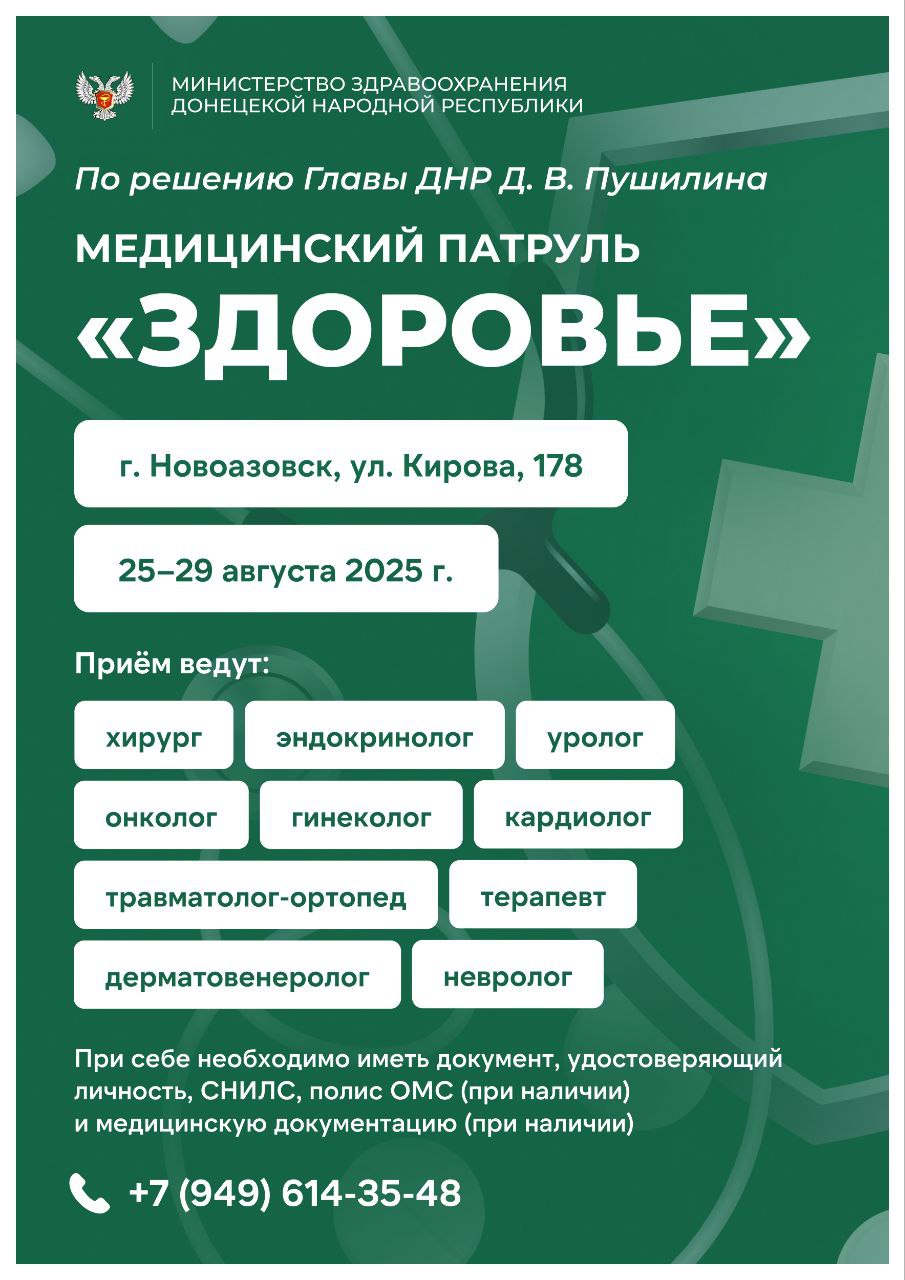 МИНИСТЕРСТВО ЗДРАВООХРАНЕНИЯ
ДОНЕЦКОЙ НАРОДНОЙ РЕСПУБЛИКИ

По решению Главы ДНР Д. В. Пушилина

МЕДИЦИНСКИЙ ПАТРУЛЬ

«ЗДОРОВЬЕ»

г. Новоазовск, ул. Кирова, 178

25–29 августа 2025 г.

Приём ведут:

хирург
эндокринолог
уролог
онколог
гинеколог
кардиолог
травматолог-ортопед
терапевт
дерматовенеролог
невролог

При себе необходимо иметь документ, удостоверяющий личность, СНИЛС, полис ОМС (при наличии) и медицинскую документацию (при наличии)

+7 (949) 614-35-48